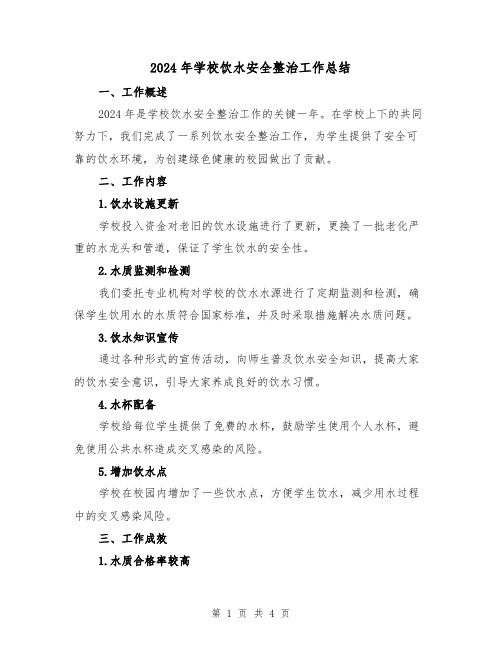 2024 年学校饮水安全整治工作总结

一、工作概述

2024 年是学校饮水安全整治工作的关键一年。在学校上下的共同努力下，我们完成了一系列饮水安全整治工作，为学生提供了安全可靠的饮水环境，为创建绿色健康的校园做出了贡献。

二、工作内容

1.饮水设施更新

学校投入资金对老旧的饮水设施进行了更新，更换了一批老化严重的水龙头和管道，保证了学生饮水的安全性。

2.水质监测和检测

我们委托专业机构对学校的饮水水源进行了定期监测和检测，确保学生饮用水的水质符合国家标准，并及时采取措施解决水质问题。

3.饮水知识宣传

通过各种形式的宣传活动，向师生普及饮水安全知识，提高大家的饮水安全意识，引导大家养成良好的饮水习惯。

4.水杯配备

学校给每位学生提供了免费的水杯，鼓励学生使用个人水杯，避免使用公共水杯造成交叉感染的风险。

5.增加饮水点

学校在校园内增加了一些饮水点，方便学生饮水，减少用水过程中的交叉感染风险。

三、工作成效

1.水质合格率较高

第 1 页 共 4 页